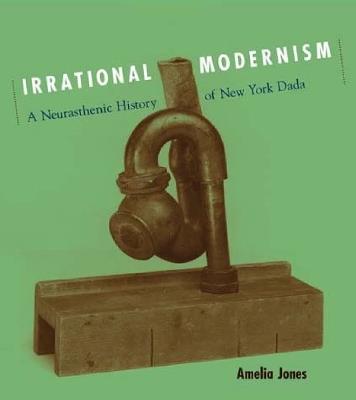 IRRATIONAL MODERNISM

A Neurasthenic History of New York Dada

Amelia Jones